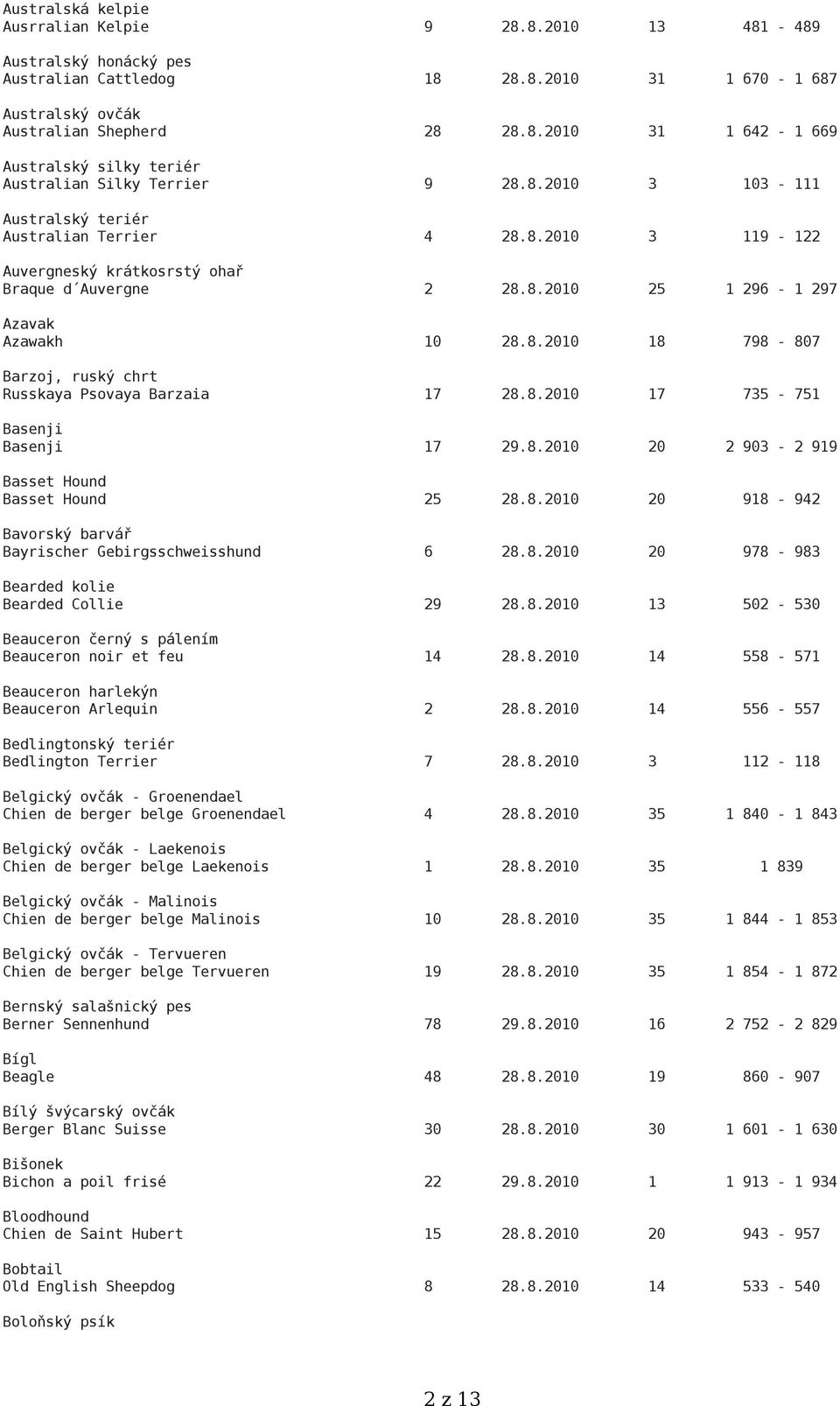 Australská kelpie
Ausrralian Kelpie 9 28.8.2010 13 481 - 489

Australský honácký pes
Australian Cattledog 18 28.8.2010 31 1 670 - 1 687

Australský ovčák
Australian Shepherd 28 28.8.2010 31 1 642 - 1 669

Australský silky teriér
Australian Silky Terrier 9 28.8.2010 3 103 - 111

Australský teriér
Australian Terrier 4 28.8.2010 3 119 - 122

Auvergneský krátkosrstý ohař
Braque d´Auvergne 2 28.8.2010 25 1 296 - 1 297

Azavak
Azawakh 10 28.8.2010 18 798 - 807

Barzoj, ruský chrt
Russkaya Psovaya Barzaia 17 28.8.2010 17 735 - 751

Basenji
Basenji 17 29.8.2010 20 2 903 - 2 919

Basset Hound
Basset Hound 25 28.8.2010 20 918 - 942

Bavorský barvář
Bayrischer Gebirgsschweisshund 6 28.8.2010 20 978 - 983

Bearded kolie
Bearded Collie 29 28.8.2010 13 502 - 530

Beauceron černý s pálením
Beauceron noir et feu 14 28.8.2010 14 558 - 571

Beauceron harlekýn
Beauceron Arlequin 2 28.8.2010 14 556 - 557

Bedlingtonský teriér
Bedlington Terrier 7 28.8.2010 3 112 - 118

Belgický ovčák - Groenendael
Chien de berger belge Groenendael 4 28.8.2010 35 1 840 - 1 843

Belgický ovčák - Laekenois
Chien de berger belge Laekenois 1 28.8.2010 35 1 839

Belgický ovčák - Malinois
Chien de berger belge Malinois 10 28.8.2010 35 1 844 - 1 853

Belgický ovčák - Tervueren
Chien de berger belge Tervueren 19 28.8.2010 35 1 854 - 1 872

Bernský salašnický pes
Berner Sennenhund 78 29.8.2010 16 2 752 - 2 829

Bígl
Beagle 48 28.8.2010 19 860 - 907

Bílý švýcarský ovčák
Berger Blanc Suisse 30 28.8.2010 30 1 601 - 1 630

Bišonek
Bichon a poil frisé 22 29.8.2010 1 1 913 - 1 934

Bloodhound
Chien de Saint Hubert 15 28.8.2010 20 943 - 957

Bobtail
Old English Sheepdog 8 28.8.2010 14 533 - 540

Boloňský psík

2 z 13